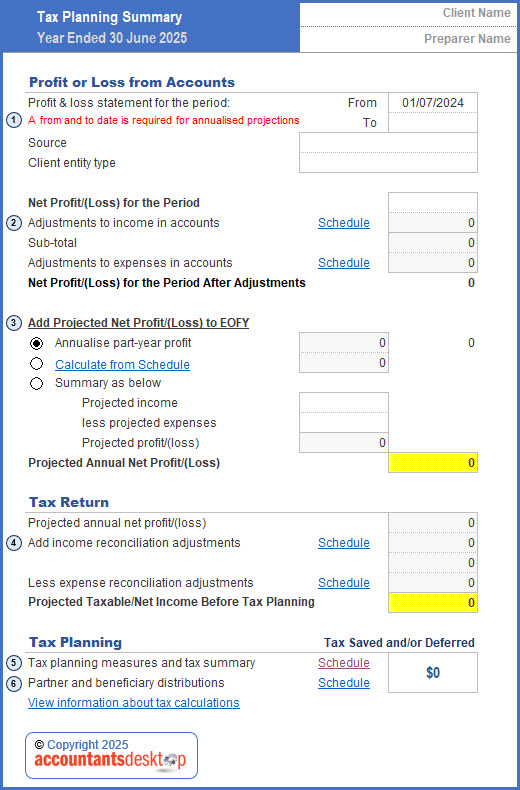 Tax Planning Summary
Year Ended 30 June 2025

Client Name
Preparer Name

Profit or Loss from Accounts

Profit & loss statement for the period: From 01/07/2024
1 A from and to date is required for annualised projections To

Source
Client entity type

Net Profit/(Loss) for the Period
2 Adjustments to income in accounts Schedule 0
Sub-total 0
Adjustments to expenses in accounts Schedule 0
Net Profit/(Loss) for the Period After Adjustments 0

3 Add Projected Net Profit/(Loss) to EOFY
Annualise part-year profit 0 0
Calculate from Schedule 0
Summary as below
Projected income
less projected expenses
Projected profit/(loss) 0
Projected Annual Net Profit/(Loss) 0

Tax Return
Projected annual net profit/(loss) 0
4 Add income reconciliation adjustments Schedule 0
0
Less expense reconciliation adjustments Schedule 0
Projected Taxable/Net Income Before Tax Planning 0

Tax Planning Tax Saved and/or Deferred
5 Tax planning measures and tax summary Schedule $0
6 Partner and beneficiary distributions Schedule
View information about tax calculations

© Copyright 2025
accountantsdesktop